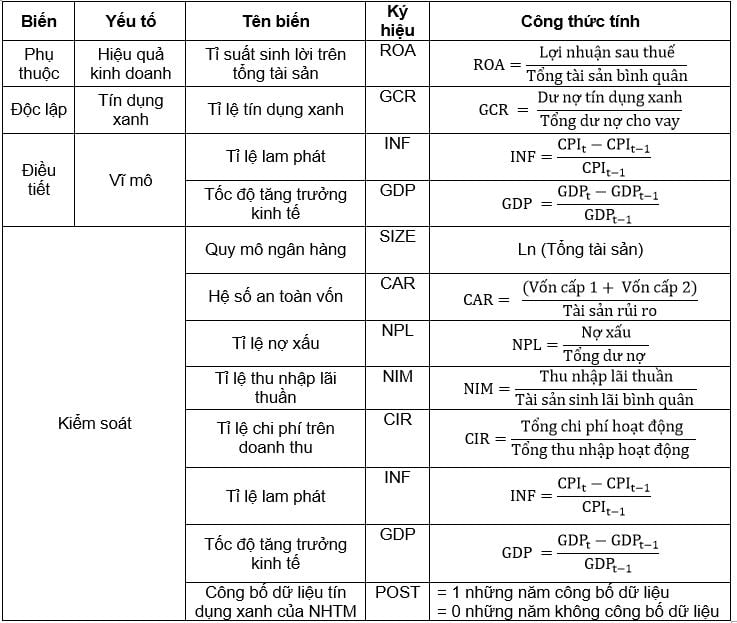 | Biến | Yếu tố | Tên biến | Ký hiệu | Công thức tính |
|---|---|---|---|---|
| Phụ thuộc | Hiệu quả kinh doanh | Tỉ suất sinh lời trên tổng tài sản | ROA | $ROA = \frac{\text{Lợi nhuận sau thuế}}{\text{Tổng tài sản bình quân}}$ |
| Độc lập | Tín dụng xanh | Tỉ lệ tín dụng xanh | GCR | $GCR = \frac{\text{Dư nợ tín dụng xanh}}{\text{Tổng dư nợ cho vay}}$ |
| Điều tiết | Vĩ mô | Tỉ lệ lam phát | INF | $INF = \frac{CPI_t - CPI_{t-1}}{CPI_{t-1}}$ |
| | | Tốc độ tăng trưởng kinh tế | GDP | $GDP = \frac{GDP_t - GDP_{t-1}}{GDP_{t-1}}$ |
| Kiểm soát | | Quy mô ngân hàng | SIZE | Ln (Tổng tài sản) |
| | | Hệ số an toàn vốn | CAR | $CAR = \frac{(\text{Vốn cấp 1} + \text{Vốn cấp 2})}{\text{Tài sản rủi ro}}$ |
| | | Tỉ lệ nợ xấu | NPL | $NPL = \frac{\text{Nợ xấu}}{\text{Tổng dư nợ}}$ |
| | | Tỉ lệ thu nhập lãi thuần | NIM | $NIM = \frac{\text{Thu nhập lãi thuần}}{\text{Tài sản sinh lãi bình quân}}$ |
| | | Tỉ lệ chi phí trên doanh thu | CIR | $CIR = \frac{\text{Tổng chi phí hoạt động}}{\text{Tổng thu nhập hoạt động}}$ |
| | | Tỉ lệ lam phát | INF | $INF = \frac{CPI_t - CPI_{t-1}}{CPI_{t-1}}$ |
| | | Tốc độ tăng trưởng kinh tế | GDP | $GDP = \frac{GDP_t - GDP_{t-1}}{GDP_{t-1}}$ |
| | | Công bố dữ liệu tín dụng xanh của NHTM | POST | = 1 những năm công bố dữ liệu = 0 những năm không công bố dữ liệu |